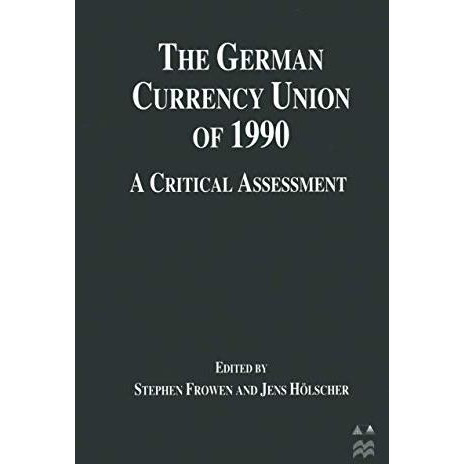 THE GERMAN CURRENCY UNION OF 1990

A CRITICAL ASSESSMENT

EDITED BY
STEPHEN FROWEN AND JENS HÖLSCHER